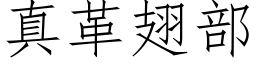 真革翅部